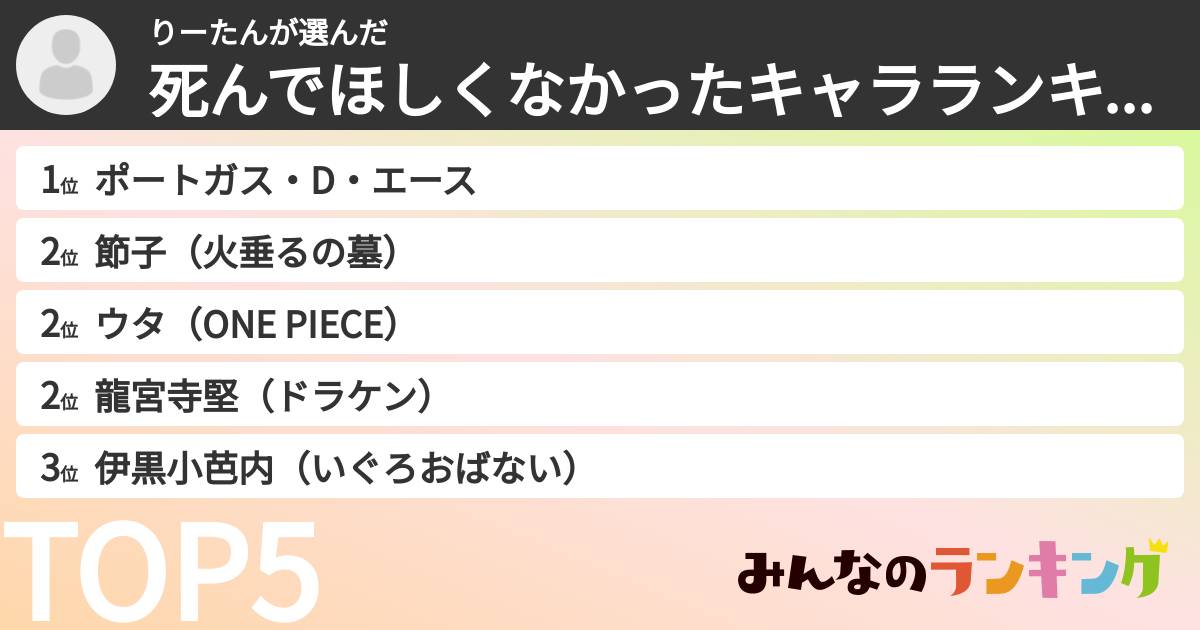 りーたんが選んだ
死んでほしくなかったキャラランキ...

1位 ポートガス・D・エース
2位 節子（火垂るの墓）
2位 ウタ（ONE PIECE）
2位 龍宮寺堅（ドラケン）
3位 伊黒小芭内（いぐろおばない）

TOP5

みんなのランキング